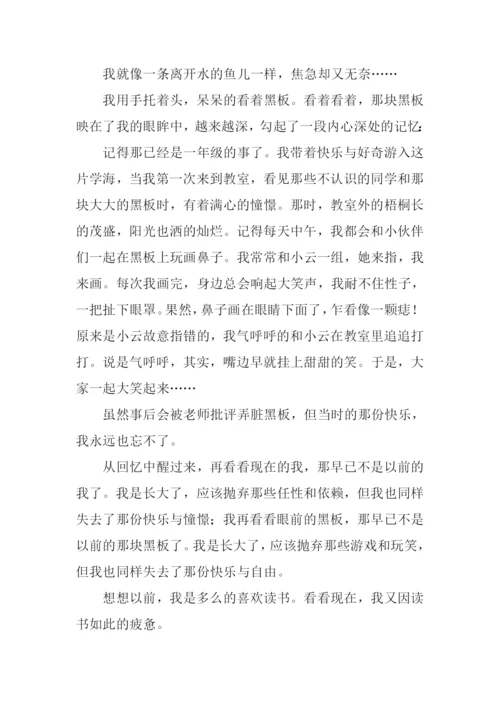 我就像一条离开水的鱼儿一样，焦急却又无奈……

我用手托着头，呆呆的看着黑板。看着看着，那块黑板映在了我的眼眸中，越来越深，勾起了一段内心深处的记忆：

记得那已经是一年级的事了。我带着快乐与好奇游入这片学海，当我第一次来到教室，看见那些不认识的同学和那块大大的黑板时，有着满心的憧憬。那时，教室外的梧桐长的茂盛，阳光也洒的灿烂。记得每天中午，我都会和小伙伴们一起在黑板上玩画鼻子。我常常和小云一组，她来指，我来画。每次我画完，身边总会响起大笑声，我耐不住性子，一把扯下眼罩。果然，鼻子画在眼睛下面了，乍看像一颗痣！原来是小云故意指错的，我气呼呼的和小云在教室里追追打打。说是气呼呼，其实，嘴边早就挂上甜甜的笑。于是，大家一起大笑起来……

虽然事后会被老师批评弄脏黑板，但当时的那份快乐，我永远也忘不了。

从回忆中醒过来，再看看现在的我，那早已不是以前的我了。我是长大了，应该抛弃那些任性和依赖，但我也同样失去了那份快乐与憧憬；我再看看眼前的黑板，那早已不是以前的那块黑板了。我是长大了，应该抛弃那些游戏和玩笑，但我也同样失去了那份快乐与自由。

想想以前，我是多么的喜欢读书。看看现在，我又因读书如此的疲惫。